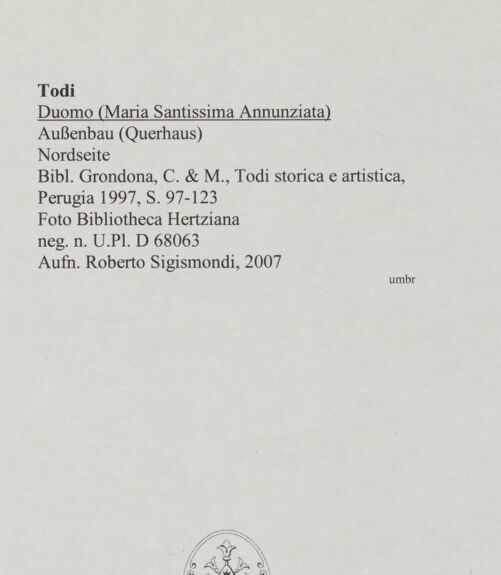 Todi
Duomo (Maria Santissima Annunziata)
Außenbau (Querhaus)
Nordseite
Bibl. Grondona, C. & M., Todi storica e artistica, Perugia 1997, S. 97-123
Foto Bibliotheca Hertziana
neg. n. U.Pl. D 68063
Aufn. Roberto Sigismondi, 2007

umbr